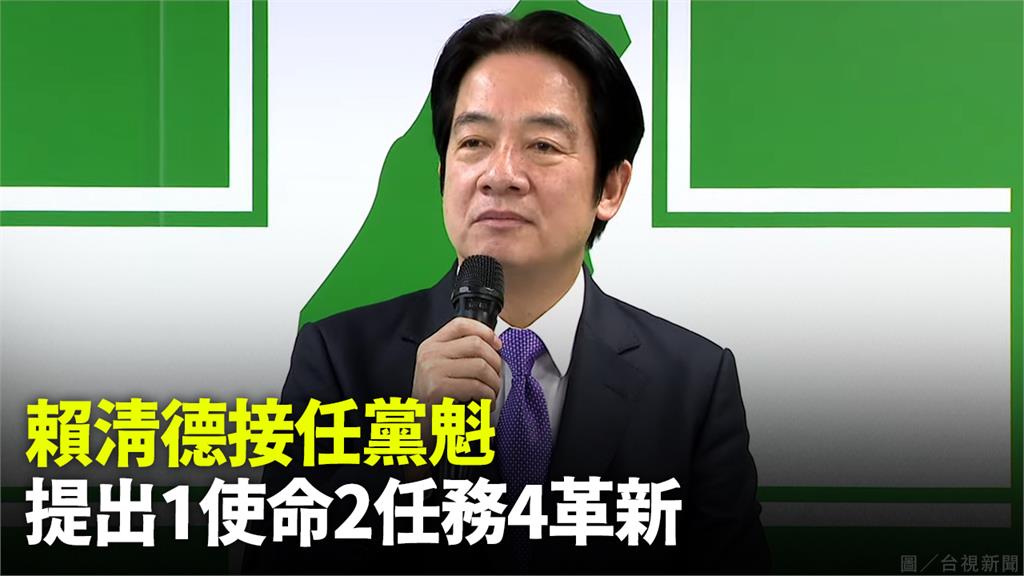 賴清德接任黨魁
提出1使命2任務4革新

圖／台視新聞